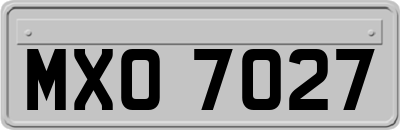 MXO 7027